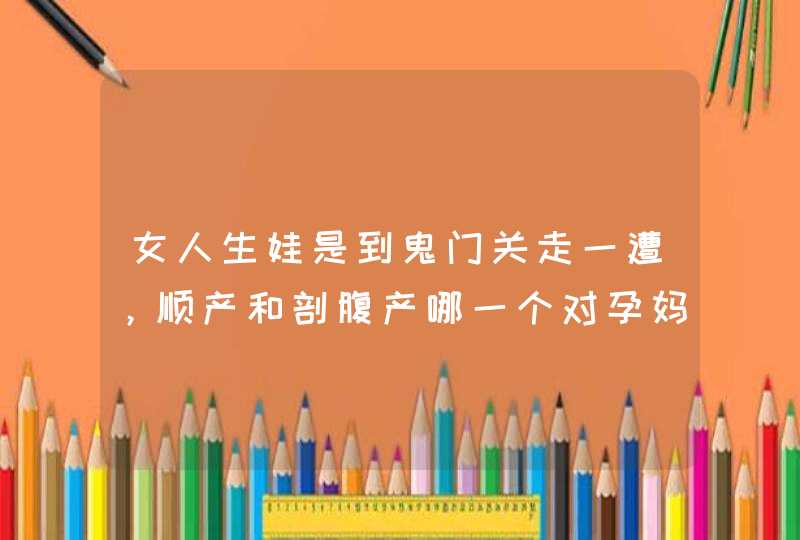 女人生娃是到鬼门关走一遭，顺产和剖腹产哪一个对孕妈